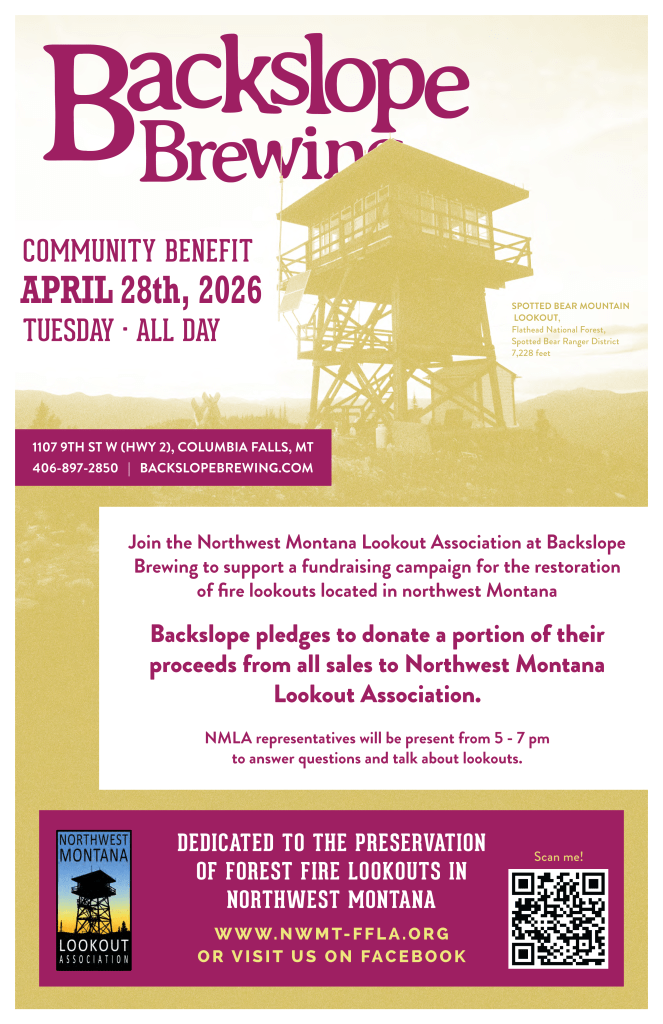 Backslope Brewing

COMMUNITY BENEFIT
APRIL 28th, 2026
TUESDAY · ALL DAY

SPOTTED BEAR MOUNTAIN LOOKOUT,
Flathead National Forest,
Spotted Bear Ranger District
7,228 feet

1107 9TH ST W (HWY 2), COLUMBIA FALLS, MT
406-897-2850 | BACKSLOPEBREWING.COM

Join the Northwest Montana Lookout Association at Backslope Brewing to support a fundraising campaign for the restoration of fire lookouts located in northwest Montana

Backslope pledges to donate a portion of their proceeds from all sales to Northwest Montana Lookout Association.

NMLA representatives will be present from 5 - 7 pm to answer questions and talk about lookouts.

NORTHWEST MONTANA
LOOKOUT ASSOCIATION

DEDICATED TO THE PRESERVATION OF FOREST FIRE LOOKOUTS IN NORTHWEST MONTANA

WWW.NWMT-FFLA.ORG
OR VISIT US ON FACEBOOK

Scan me!